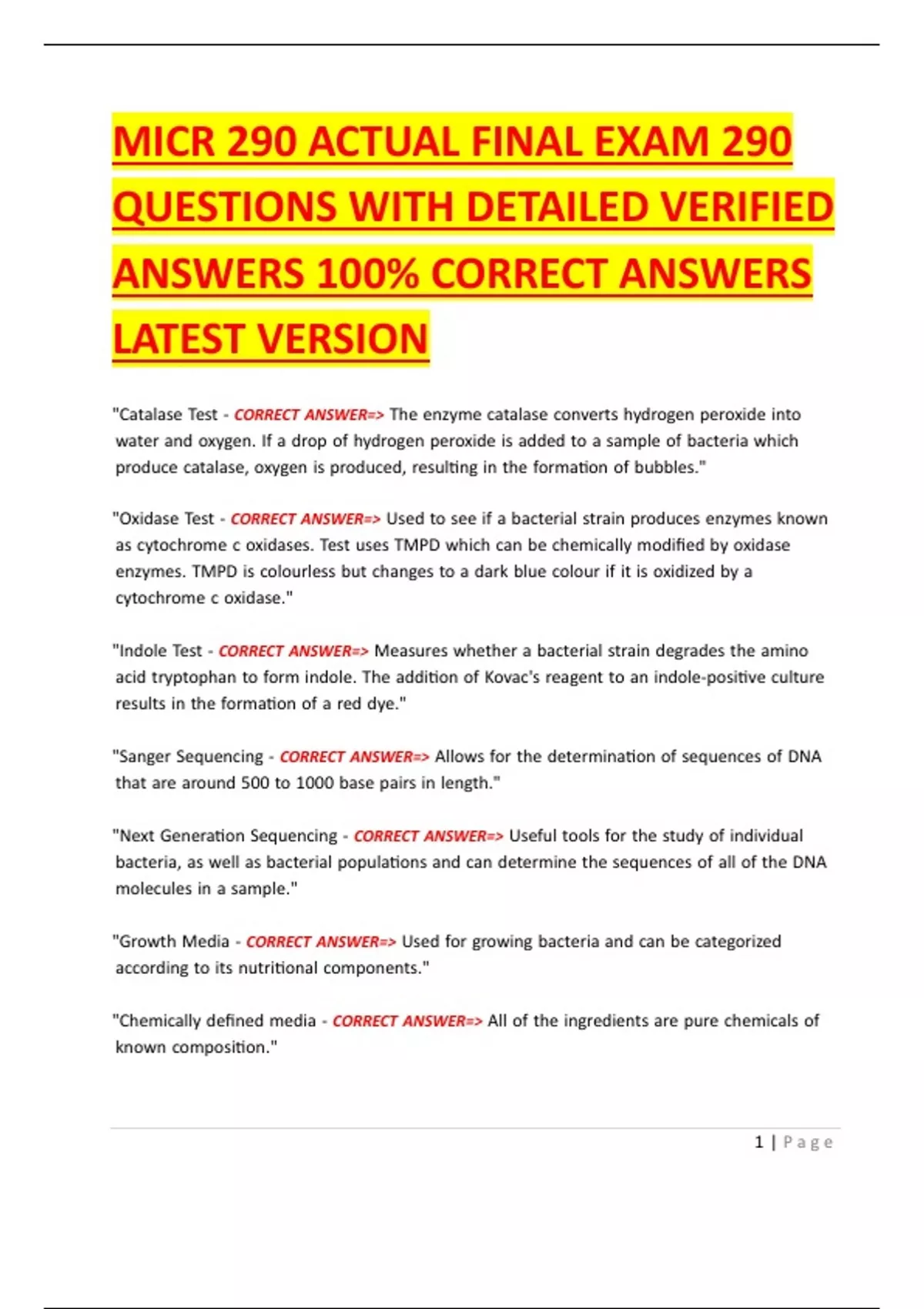 MICR 290 ACTUAL FINAL EXAM 290 QUESTIONS WITH DETAILED VERIFIED ANSWERS 100% CORRECT ANSWERS LATEST VERSION

"Catalase Test - CORRECT ANSWER=> The enzyme catalase converts hydrogen peroxide into water and oxygen. If a drop of hydrogen peroxide is added to a sample of bacteria which produce catalase, oxygen is produced, resulting in the formation of bubbles."

"Oxidase Test - CORRECT ANSWER=> Used to see if a bacterial strain produces enzymes known as cytochrome c oxidases. Test uses TMPD which can be chemically modified by oxidase enzymes. TMPD is colourless but changes to a dark blue colour if it is oxidized by a cytochrome c oxidase."

"Indole Test - CORRECT ANSWER=> Measures whether a bacterial strain degrades the amino acid tryptophan to form indole. The addition of Kovac's reagent to an indole-positive culture results in the formation of a red dye."

"Sanger Sequencing - CORRECT ANSWER=> Allows for the determination of sequences of DNA that are around 500 to 1000 base pairs in length."

"Next Generation Sequencing - CORRECT ANSWER=> Useful tools for the study of individual bacteria, as well as bacterial populations and can determine the sequences of all of the DNA molecules in a sample."

"Growth Media - CORRECT ANSWER=> Used for growing bacteria and can be categorized according to its nutritional components."

"Chemically defined media - CORRECT ANSWER=> All of the ingredients are pure chemicals of known composition."

1 | Page